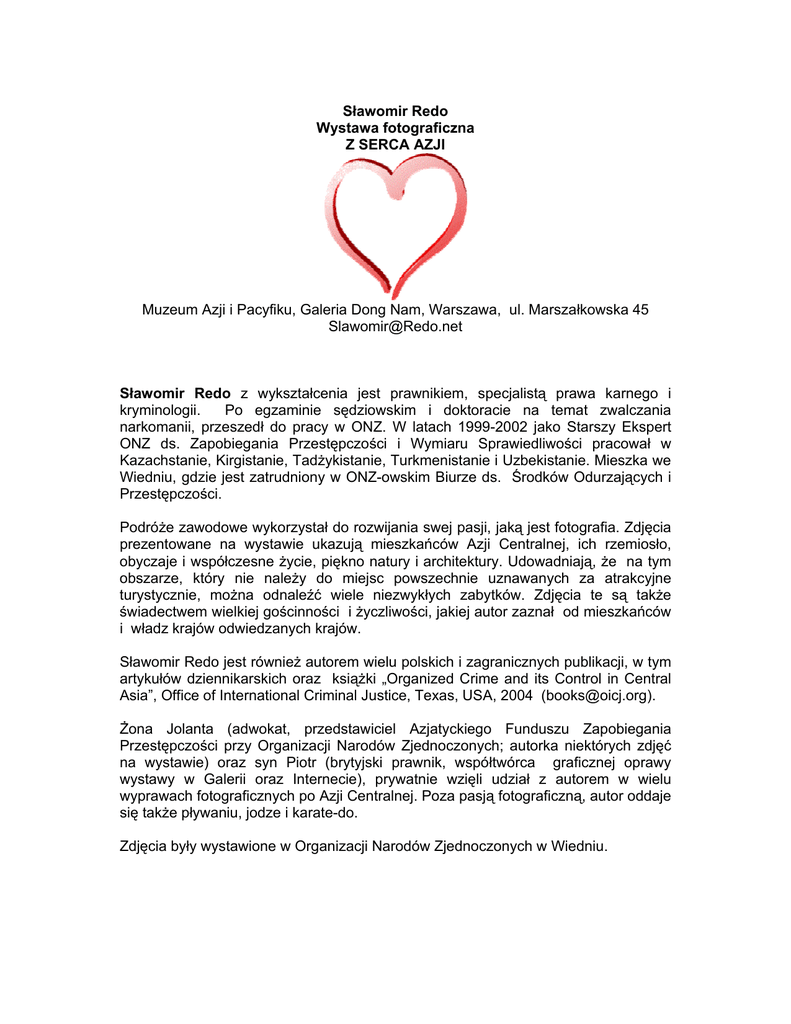 Sławomir Redo
Wystawa fotograficzna
Z SERCA AZJI

Muzeum Azji i Pacyfiku, Galeria Dong Nam, Warszawa, ul. Marszałkowska 45
Slawomir@Redo.net

Sławomir Redo z wykształcenia jest prawnikiem, specjalistą prawa karnego i kryminologii. Po egzaminie sędziowskim i doktoracie na temat zwalczania narkomanii, przeszedł do pracy w ONZ. W latach 1999-2002 jako Starszy Ekspert ONZ ds. Zapobiegania Przestępczości i Wymiaru Sprawiedliwości pracował w Kazachstanie, Kirgistanie, Tadżykistanie, Turkmenistanie i Uzbekistanie. Mieszka we Wiedniu, gdzie jest zatrudniony w ONZ-owskim Biurze ds. Środków Odurzających i Przestępczości.

Podróże zawodowe wykorzystał do rozwijania swej pasji, jaką jest fotografia. Zdjęcia prezentowane na wystawie ukazują mieszkańców Azji Centralnej, ich rzemiosło, obyczaje i współczesne życie, piękno natury i architektury. Udowadniają, że na tym obszarze, który nie należy do miejsc powszechnie uznawanych za atrakcyjne turystycznie, można odnaleźć wiele niezwykłych zabytków. Zdjęcia te są także świadectwem wielkiej gościnności i życzliwości, jakiej autor zaznał od mieszkańców i władz krajów odwiedzanych krajów.

Sławomir Redo jest również autorem wielu polskich i zagranicznych publikacji, w tym artykułów dziennikarskich oraz książki „Organized Crime and its Control in Central Asia", Office of International Criminal Justice, Texas, USA, 2004 (books@oicj.org).

Żona Jolanta (adwokat, przedstawiciel Azjatyckiego Funduszu Zapobiegania Przestępczości przy Organizacji Narodów Zjednoczonych; autorka niektórych zdjęć na wystawie) oraz syn Piotr (brytyjski prawnik, współtwórca graficznej oprawy wystawy w Galerii oraz Internecie), prywatnie wzięli udział z autorem w wielu wyprawach fotograficznych po Azji Centralnej. Poza pasją fotograficzną, autor oddaje się także pływaniu, jodze i karate-do.

Zdjęcia były wystawione w Organizacji Narodów Zjednoczonych w Wiedniu.